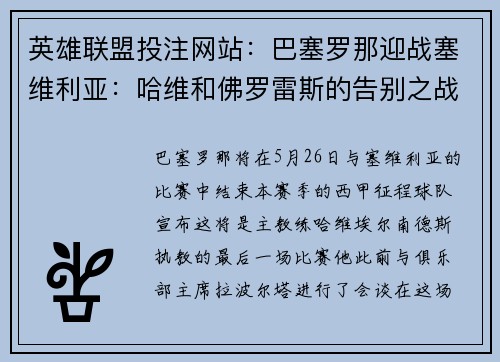 英雄联盟投注网站：巴塞罗那迎战塞维利亚：哈维和佛罗雷斯的告别之战

巴塞罗那将在5月26日与塞维利亚的比赛中结束本赛季的西甲征程球队宣布这将是主教练哈维埃尔南德斯执教的最后一场比赛他此前与俱乐部主席拉波尔塔进行了会谈在这场